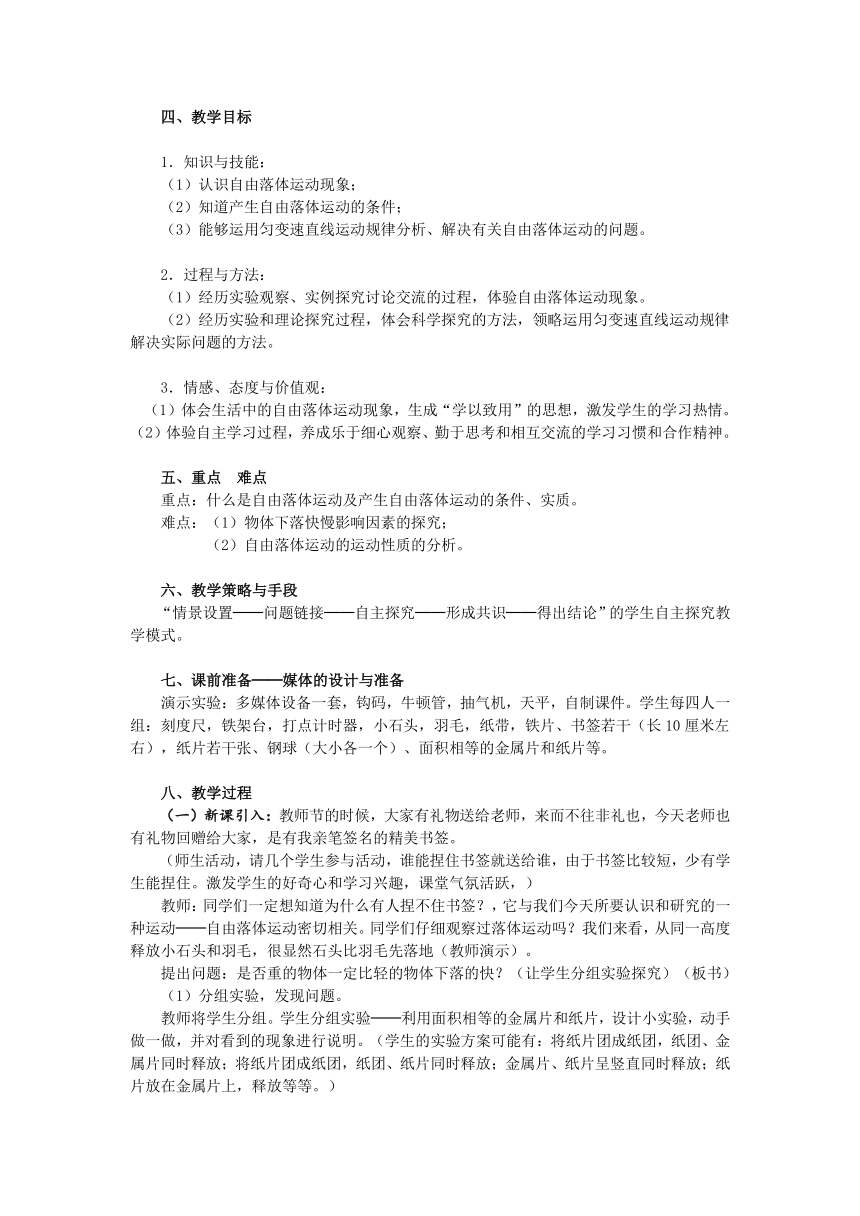 四、教学目标

1．知识与技能：
（1）认识自由落体运动现象；
（2）知道产生自由落体运动的条件；
（3）能够运用匀变速直线运动规律分析、解决有关自由落体运动的问题。

2．过程与方法：
（1）经历实验观察、实例探究讨论交流的过程，体验自由落体运动现象。
（2）经历实验和理论探究过程，体会科学探究的方法，领略运用匀变速直线运动规律解决实际问题的方法。

3．情感、态度与价值观：
（1）体会生活中的自由落体运动现象，生成“学以致用”的思想，激发学生的学习热情。
（2）体验自主学习过程，养成乐于细心观察、勤于思考和相互交流的学习习惯和合作精神。

五、重点　难点
重点：什么是自由落体运动及产生自由落体运动的条件、实质。
难点：（1）物体下落快慢影响因素的探究；
（2）自由落体运动的运动性质的分析。

六、教学策略与手段
“情景设置——问题链接——自主探究——形成共识——得出结论”的学生自主探究教学模式。

七、课前准备——媒体的设计与准备
演示实验：多媒体设备一套，钩码，牛顿管，抽气机，天平，自制课件。学生每四人一组：刻度尺，铁架台，打点计时器，小石头，羽毛，纸带，铁片、书签若干（长10厘米左右），纸片若干张、钢球（大小各一个）、面积相等的金属片和纸片等。

八、教学过程
（一）新课引入：教师节的时候，大家有礼物送给老师，来而不往非礼也，今天老师也有礼物回赠给大家，是有我亲笔签名的精美书签。
（师生活动，请几个学生参与活动，谁能捏住书签就送给谁，由于书签比较短，少有学生能捏住。激发学生的好奇心和学习兴趣，课堂气氛活跃，）
教师：同学们一定想知道为什么有人捏不住书签？，它与我们今天所要认识和研究的一种运动——自由落体运动密切相关。同学们仔细观察过落体运动吗？我们来看，从同一高度释放小石头和羽毛，很显然石头比羽毛先落地（教师演示）。
提出问题：是否重的物体一定比轻的物体下落的快？（让学生分组实验探究）（板书）
（1）分组实验，发现问题。
教师将学生分组。学生分组实验——利用面积相等的金属片和纸片，设计小实验，动手做一做，并对看到的现象进行说明。（学生的实验方案可能有：将纸片团成纸团，纸团、金属片同时释放；将纸片团成纸团，纸团、纸片同时释放；金属片、纸片呈竖直同时释放；纸片放在金属片上，释放等等。）